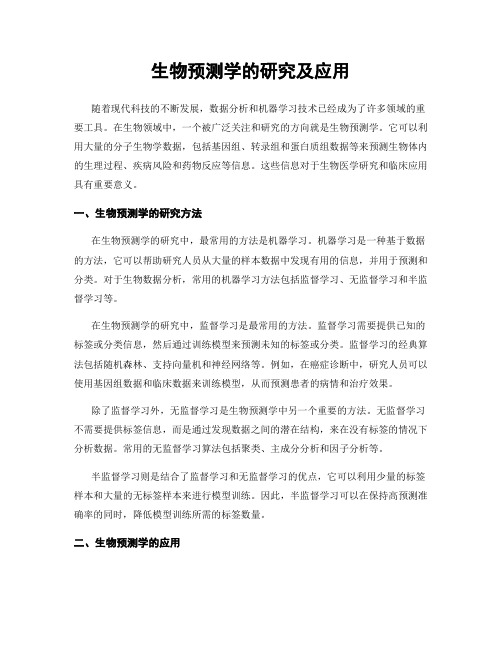 生物预测学的研究及应用

随着现代科技的不断发展，数据分析和机器学习技术已经成为了许多领域的重要工具。在生物领域中，一个被广泛关注和研究的方向就是生物预测学。它可以利用大量的分子生物学数据，包括基因组、转录组和蛋白质组数据等来预测生物体内的生理过程、疾病风险和药物反应等信息。这些信息对于生物医学研究和临床应用具有重要意义。

一、生物预测学的研究方法

在生物预测学的研究中，最常用的方法是机器学习。机器学习是一种基于数据的方法，它可以帮助研究人员从大量的样本数据中发现有用的信息，并用于预测和分类。对于生物数据分析，常用的机器学习方法包括监督学习、无监督学习和半监督学习等。

在生物预测学的研究中，监督学习是最常用的方法。监督学习需要提供已知的标签或分类信息，然后通过训练模型来预测未知的标签或分类。监督学习的经典算法包括随机森林、支持向量机和神经网络等。例如，在癌症诊断中，研究人员可以使用基因组数据和临床数据来训练模型，从而预测患者的病情和治疗效果。

除了监督学习外，无监督学习是生物预测学中另一个重要的方法。无监督学习不需要提供标签信息，而是通过发现数据之间的潜在结构，来在没有标签的情况下分析数据。常用的无监督学习算法包括聚类、主成分分析和因子分析等。

半监督学习则是结合了监督学习和无监督学习的优点，它可以利用少量的标签样本和大量的无标签样本来进行模型训练。因此，半监督学习可以在保持高预测准确率的同时，降低模型训练所需的标签数量。

二、生物预测学的应用